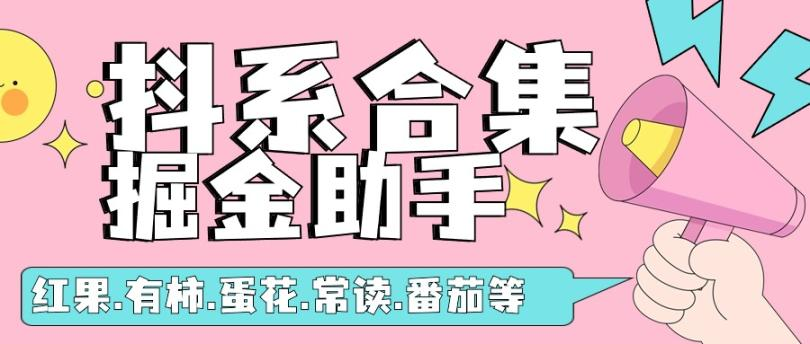 抖系合集
掘金助手

红果.有柿.蛋花.常读.番茄等